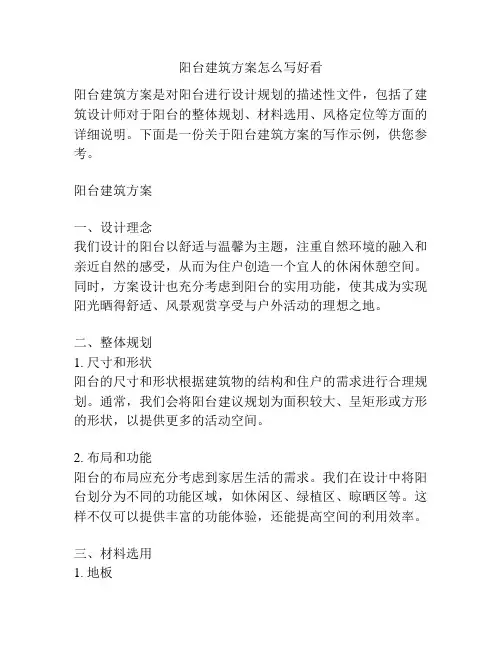 阳台建筑方案怎么写好看

阳台建筑方案是对阳台进行设计规划的描述性文件，包括了建筑设计师对于阳台的整体规划、材料选用、风格定位等方面的详细说明。下面是一份关于阳台建筑方案的写作示例，供您参考。

阳台建筑方案

一、设计理念
我们设计的阳台以舒适与温馨为主题，注重自然环境的融入和亲近自然的感受，从而为住户创造一个宜人的休闲休憩空间。同时，方案设计也充分考虑到阳台的实用功能，使其成为实现阳光晒得舒适、风景观赏享受与户外活动的理想之地。

二、整体规划
1. 尺寸和形状
阳台的尺寸和形状根据建筑物的结构和住户的需求进行合理规划。通常，我们会将阳台建议规划为面积较大、呈矩形或方形的形状，以提供更多的活动空间。

2. 布局和功能
阳台的布局应充分考虑到家居生活的需求。我们在设计中将阳台划分为不同的功能区域，如休闲区、绿植区、晾晒区等。这样不仅可以提供丰富的功能体验，还能提高空间的利用效率。

三、材料选用
1. 地板